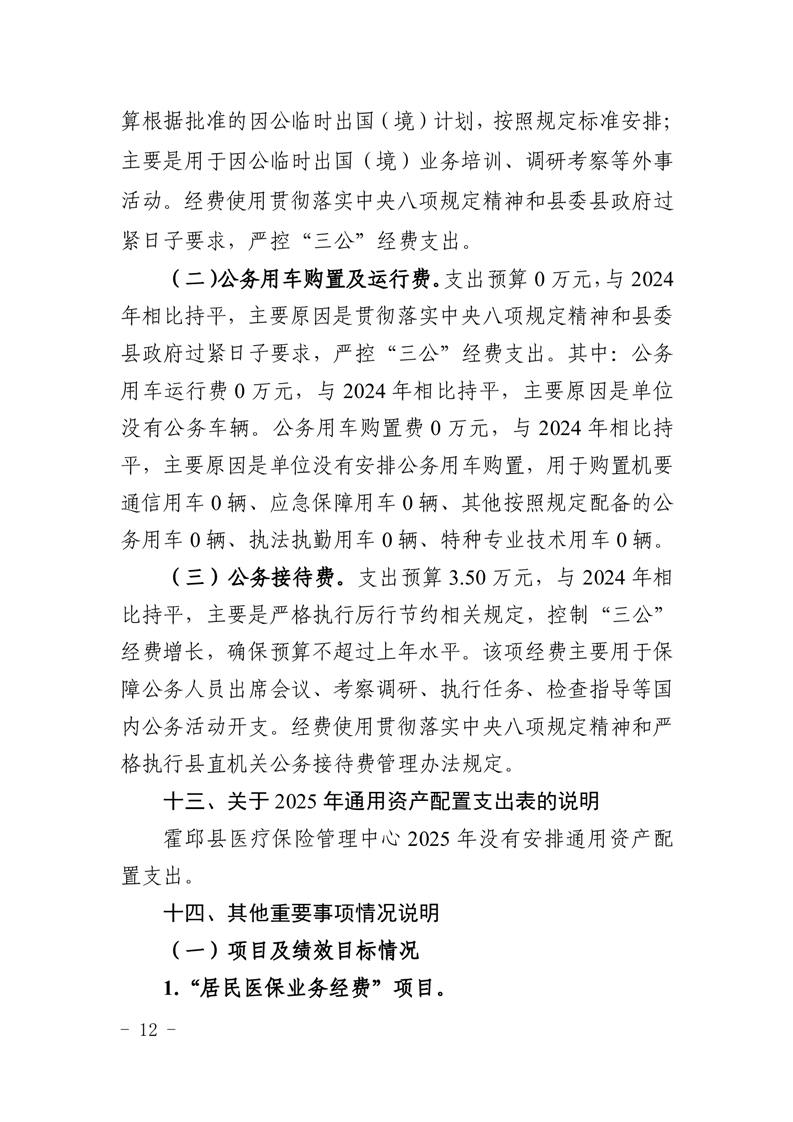 算根据批准的因公临时出国（境）计划，按照规定标准安排；主要是用于因公临时出国（境）业务培训、调研考察等外事活动。经费使用贯彻落实中央八项规定精神和县委县政府过紧日子要求，严控“三公”经费支出。

（二）公务用车购置及运行费。支出预算 0 万元，与 2024 年相比持平，主要原因是贯彻落实中央八项规定精神和县委县政府过紧日子要求，严控“三公”经费支出。其中：公务用车运行费 0 万元，与 2024 年相比持平，主要原因是单位没有公务车辆。公务用车购置费 0 万元，与 2024 年相比持平，主要原因是单位没有安排公务用车购置，用于购置机要通信用车 0 辆、应急保障用车 0 辆、其他按照规定配备的公务用车 0 辆、执法执勤用车 0 辆、特种专业技术用车 0 辆。

（三）公务接待费。支出预算 3.50 万元，与 2024 年相比持平，主要是严格执行厉行节约相关规定，控制“三公”经费增长，确保预算不超过上年水平。该项经费主要用于保障公务人员出席会议、考察调研、执行任务、检查指导等国内公务活动开支。经费使用贯彻落实中央八项规定精神和严格执行县直机关公务接待费管理办法规定。

十三、关于 2025 年通用资产配置支出表的说明

霍邱县医疗保险管理中心 2025 年没有安排通用资产配置支出。

十四、其他重要事项情况说明

（一）项目及绩效目标情况

1.“居民医保业务经费”项目。

－ 12 －